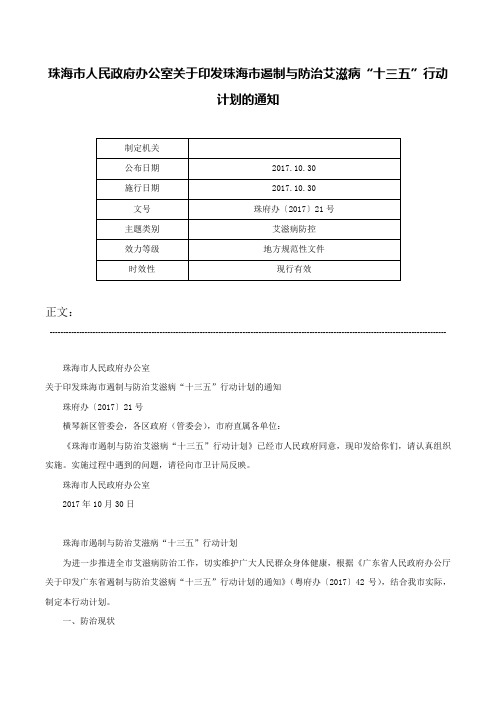 珠海市人民政府办公室关于印发珠海市遏制与防治艾滋病“十三五”行动计划的通知

| 制定机关 |  |
|---|---|
| 公布日期 | 2017.10.30 |
| 施行日期 | 2017.10.30 |
| 文号 | 珠府办〔2017〕21号 |
| 主题类别 | 艾滋病防控 |
| 效力等级 | 地方规范性文件 |
| 时效性 | 现行有效 |

正文：

珠海市人民政府办公室

关于印发珠海市遏制与防治艾滋病“十三五”行动计划的通知

珠府办〔2017〕21号

横琴新区管委会，各区政府（管委会），市府直属各单位：

《珠海市遏制与防治艾滋病“十三五”行动计划》已经市人民政府同意，现印发给你们，请认真组织实施。实施过程中遇到的问题，请径向市卫计局反映。

珠海市人民政府办公室

2017年10月30日

珠海市遏制与防治艾滋病“十三五”行动计划

为进一步推进全市艾滋病防治工作，切实维护广大人民群众身体健康，根据《广东省人民政府办公厅关于印发广东省遏制与防治艾滋病“十三五”行动计划的通知》（粤府办〔2017〕42号），结合我市实际，制定本行动计划。

一、防治现状